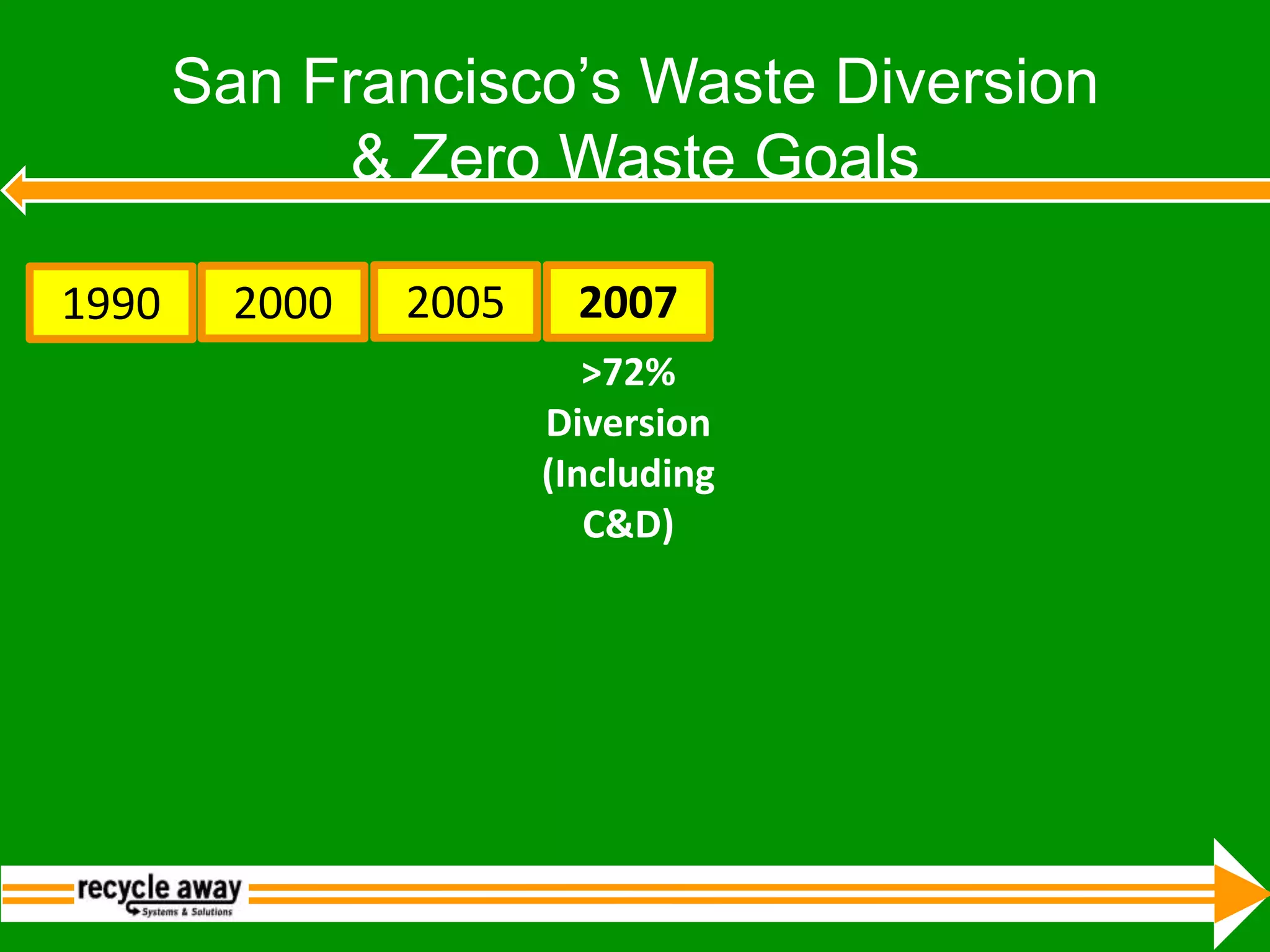 San Francisco's Waste Diversion & Zero Waste Goals

1990

2000

2005

2007

>72% Diversion (Including C&D)

recycle away
Systems & Solutions